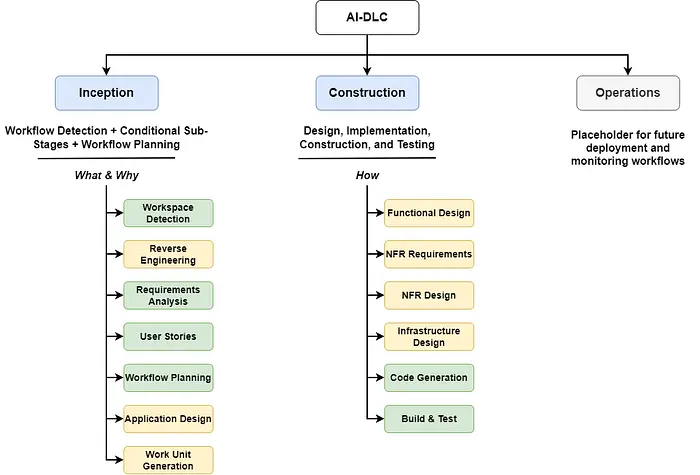 AI-DLC

Inception

Workflow Detection + Conditional Sub-Stages + Workflow Planning

What & Why

Workspace Detection

Reverse Engineering

Requirements Analysis

User Stories

Workflow Planning

Application Design

Work Unit Generation

Construction

Design, Implementation, Construction, and Testing

How

Functional Design

NFR Requirements

NFR Design

Infrastructure Design

Code Generation

Build & Test

Operations

Placeholder for future deployment and monitoring workflows